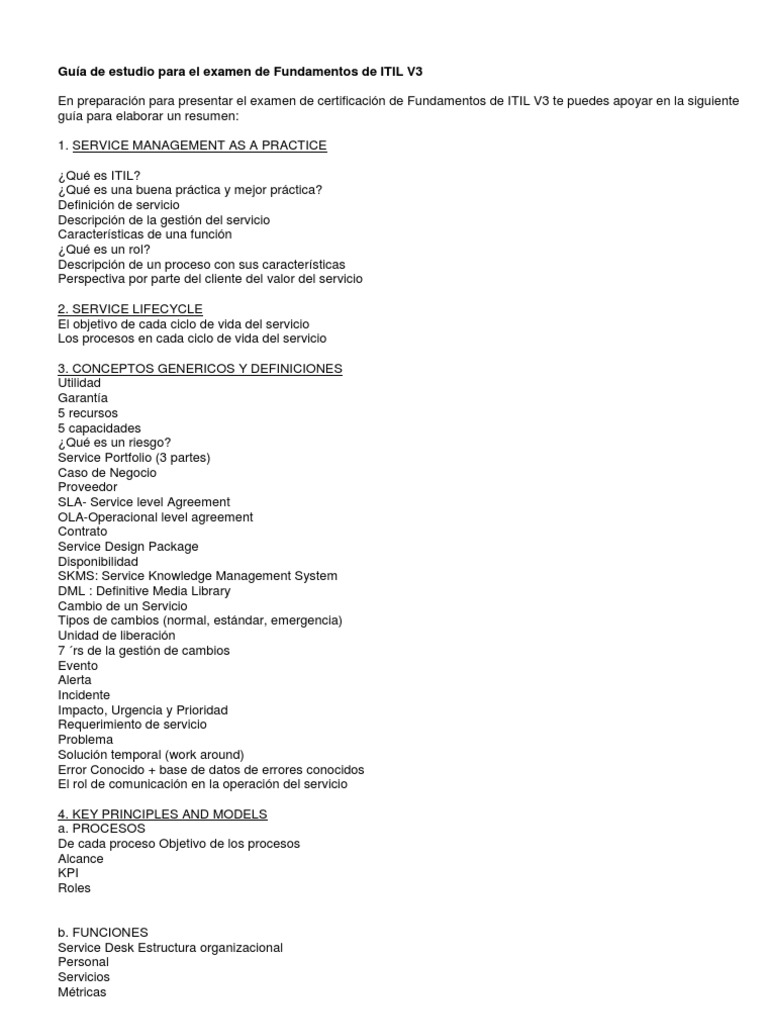 Guía de estudio para el examen de Fundamentos de ITIL V3

En preparación para presentar el examen de certificación de Fundamentos de ITIL V3 te puedes apoyar en la siguiente guía para elaborar un resumen:

1. SERVICE MANAGEMENT AS A PRACTICE

¿Qué es ITIL?
¿Qué es una buena práctica y mejor práctica?
Definición de servicio
Descripción de la gestión del servicio
Características de una función
¿Qué es un rol?
Descripción de un proceso con sus características
Perspectiva por parte del cliente del valor del servicio

2. SERVICE LIFECYCLE
El objetivo de cada ciclo de vida del servicio
Los procesos en cada ciclo de vida del servicio

3. CONCEPTOS GENERICOS Y DEFINICIONES
Utilidad
Garantía
5 recursos
5 capacidades
¿Qué es un riesgo?
Service Portfolio (3 partes)
Caso de Negocio
Proveedor
SLA- Service level Agreement
OLA-Operacional level agreement
Contrato
Service Design Package
Disponibilidad
SKMS: Service Knowledge Management System
DML : Definitive Media Library
Cambio de un Servicio
Tipos de cambios (normal, estándar, emergencia)
Unidad de liberación
7 ´rs de la gestión de cambios
Evento
Alerta
Incidente
Impacto, Urgencia y Prioridad
Requerimiento de servicio
Problema
Solución temporal (work around)
Error Conocido + base de datos de errores conocidos
El rol de comunicación en la operación del servicio

4. KEY PRINCIPLES AND MODELS
a. PROCESOS
De cada proceso Objetivo de los procesos
Alcance
KPI
Roles

b. FUNCIONES
Service Desk Estructura organizacional
Personal
Servicios
Métricas